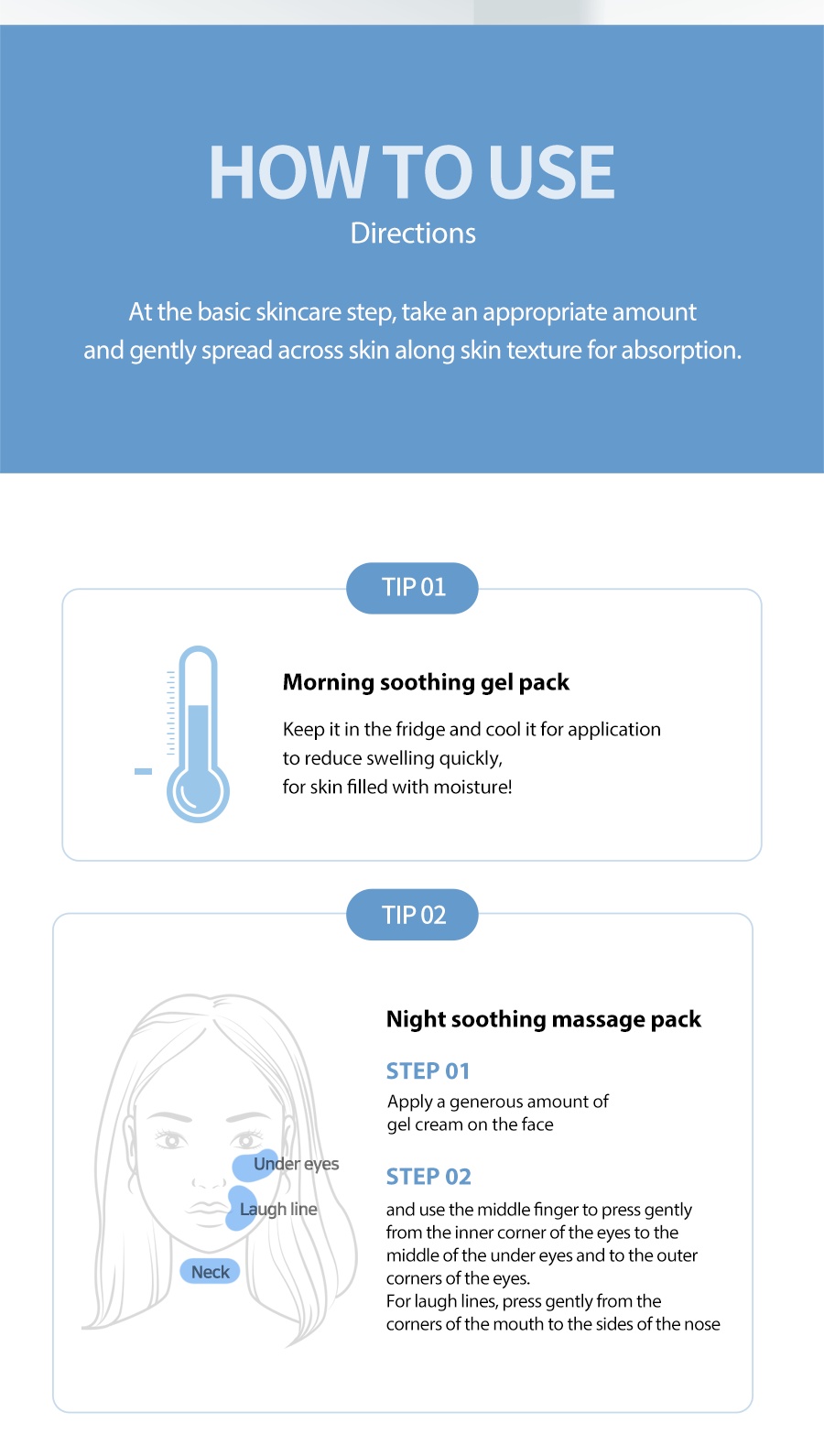 HOW TO USE
Directions

At the basic skincare step, take an appropriate amount and gently spread across skin along skin texture for absorption.

TIP 01

Morning soothing gel pack

Keep it in the fridge and cool it for application to reduce swelling quickly, for skin filled with moisture!

TIP 02

Under eyes
Laugh line
Neck

Night soothing massage pack

STEP 01
Apply a generous amount of gel cream on the face

STEP 02
and use the middle finger to press gently from the inner corner of the eyes to the middle of the under eyes and to the outer corners of the eyes.
For laugh lines, press gently from the corners of the mouth to the sides of the nose